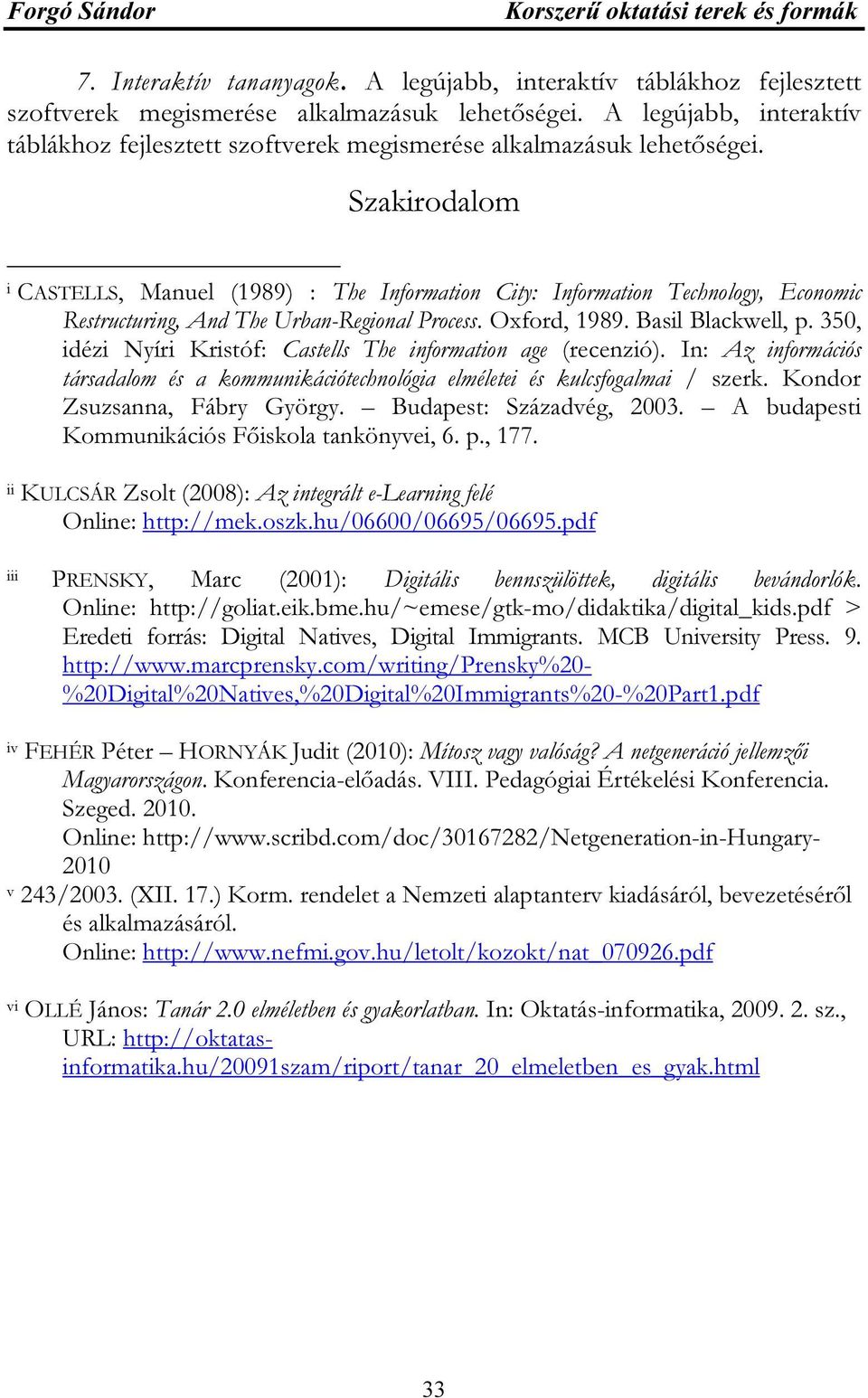 Forgó Sándor Korszerű oktatási terek és formák

7. Interaktív tananyagok. A legújabb, interaktív táblákhoz fejlesztett szoftverek megismerése alkalmazásuk lehetőségei. A legújabb, interaktív táblákhoz fejlesztett szoftverek megismerése alkalmazásuk lehetőségei.

Szakirodalom

i CASTELLS, Manuel (1989) : The Information City: Information Technology, Economic Restructuring, And The Urban-Regional Process. Oxford, 1989. Basil Blackwell, p. 350, idézi Nyíri Kristóf: Castells The information age (recenzió). In: Az információs társadalom és a kommunikációtechnológia elméletei és kulcsfogalmai / szerk. Kondor Zsuzsanna, Fábry György. – Budapest: Századvég, 2003. – A budapesti Kommunikációs Főiskola tankönyvei, 6. p., 177.

ii KULCSÁR Zsolt (2008): Az integrált e-Learning felé
Online: http://mek.oszk.hu/06600/06695/06695.pdf

iii PRENSKY, Marc (2001): Digitális bennszülöttek, digitális bevándorlók. Online: http://goliat.eik.bme.hu/~emese/gtk-mo/didaktika/digital_kids.pdf > Eredeti forrás: Digital Natives, Digital Immigrants. MCB University Press. 9. http://www.marcprensky.com/writing/Prensky%20-%20Digital%20Natives,%20Digital%20Immigrants%20-%20Part1.pdf

iv FEHÉR Péter – HORNYÁK Judit (2010): Mítosz vagy valóság? A netgeneráció jellemzői Magyarországon. Konferencia-előadás. VIII. Pedagógiai Értékelési Konferencia. Szeged. 2010.
Online: http://www.scribd.com/doc/30167282/Netgeneration-in-Hungary-2010

v 243/2003. (XII. 17.) Korm. rendelet a Nemzeti alaptanterv kiadásáról, bevezetéséről és alkalmazásáról.
Online: http://www.nefmi.gov.hu/letolt/kozokt/nat_070926.pdf

vi OLLÉ János: Tanár 2.0 elméletben és gyakorlatban. In: Oktatás-informatika, 2009. 2. sz., URL: http://oktatas-informatika.hu/20091szam/riport/tanar_20_elmeletben_es_gyak.html

33